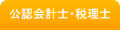 公認会計士・税理士